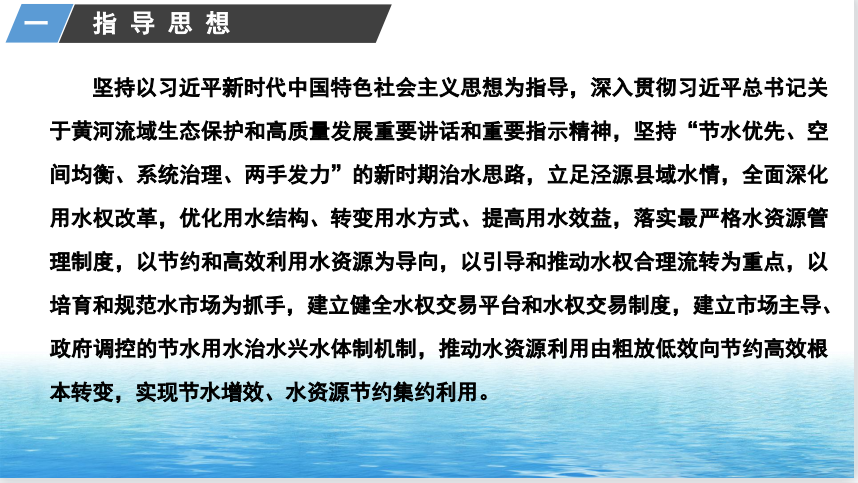 一 指导思想

坚持以习近平新时代中国特色社会主义思想为指导，深入贯彻习近平总书记关于黄河流域生态保护和高质量发展重要讲话和重要指示精神，坚持“节水优先、空间均衡、系统治理、两手发力”的新时期治水思路，立足泾源县域水情，全面深化用水权改革，优化用水结构、转变用水方式、提高用水效益，落实最严格水资源管理制度，以节约和高效利用水资源为导向，以引导和推动水权合理流转为重点，以培育和规范水市场为抓手，建立健全水权交易平台和水权交易制度，建立市场主导、政府调控的节水用水治水兴水体制机制，推动水资源利用由粗放低效向节约高效根本转变，实现节水增效、水资源节约集约利用。